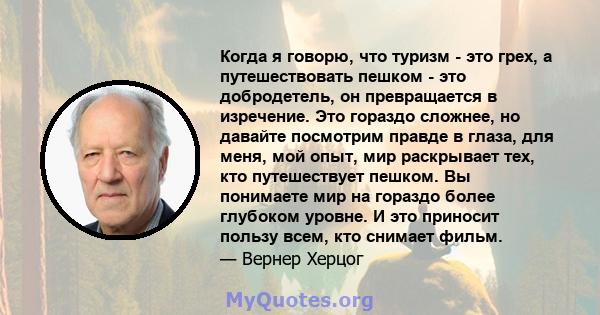 Когда я говорю, что туризм - это грех, а путешествовать пешком - это добродетель, он превращается в изречение. Это гораздо сложнее, но давайте посмотрим правде в глаза, для меня, мой опыт, мир раскрывает тех, кто путешествует пешком. Вы понимаете мир на гораздо более глубоком уровне. И это приносит пользу всем, кто снимает фильм.
— Вернер Херцог

MyQuotes.org